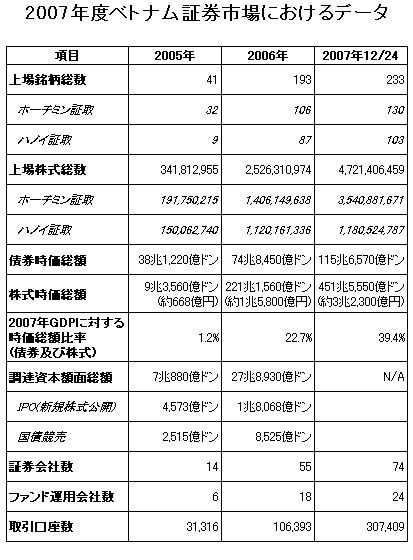 2007年度ベトナム証券市場におけるデータ

| 項目 | 2005年 | 2006年 | 2007年12/24 |
|---|---|---|---|
| 上場銘柄総数 | 41 | 193 | 233 |
| ホーチミン証取 | 32 | 106 | 130 |
| ハノイ証取 | 9 | 87 | 103 |
| 上場株式総数 | 341,812,955 | 2,526,310,974 | 4,721,406,459 |
| ホーチミン証取 | 191,750,215 | 1,406,149,638 | 3,540,881,671 |
| ハノイ証取 | 150,062,740 | 1,120,161,336 | 1,180,524,787 |
| 債券時価総額 | 38兆1,220億ドン | 74兆8,450億ドン | 115兆6,570億ドン |
| 株式時価総額 | 9兆3,560億ドン (約668億円) | 221兆1,560億ドン (約1兆5,800億円) | 451兆5,550億ドン (約3兆2,300億円) |
| 2007年GDPに対する時価総額比率 (債券及び株式) | 1.2% | 22.7% | 39.4% |
| 調達資本額面総額 | 7兆880億ドン | 27兆8,930億ドン | N/A |
| IPO(新規株式公開) | 4,573億ドン | 1兆8,068億ドン | |
| 国債競売 | 2,515億ドン | 8,525億ドン | |
| 証券会社数 | 14 | 55 | 74 |
| ファンド運用会社数 | 6 | 18 | 24 |
| 取引口座数 | 31,316 | 106,393 | 307,409 |